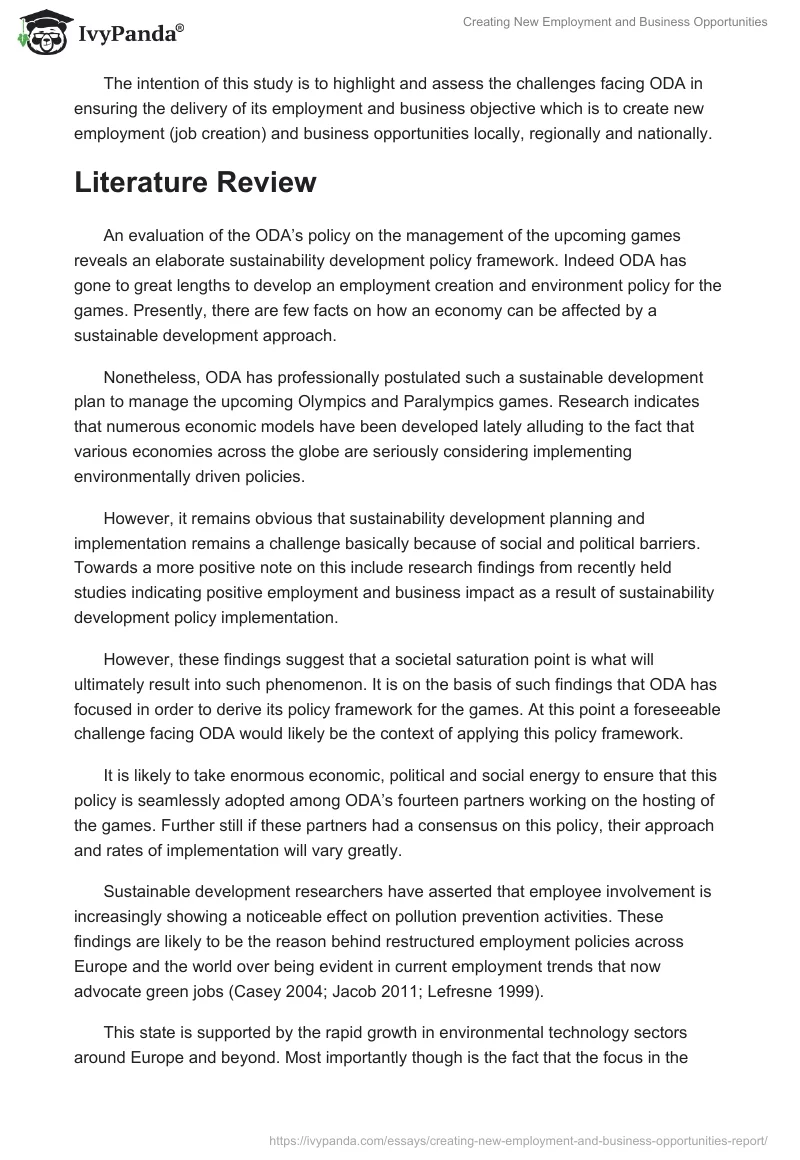 IvyPanda®

Creating New Employment and Business Opportunities

The intention of this study is to highlight and assess the challenges facing ODA in ensuring the delivery of its employment and business objective which is to create new employment (job creation) and business opportunities locally, regionally and nationally.

Literature Review

An evaluation of the ODA's policy on the management of the upcoming games reveals an elaborate sustainability development policy framework. Indeed ODA has gone to great lengths to develop an employment creation and environment policy for the games. Presently, there are few facts on how an economy can be affected by a sustainable development approach.

Nonetheless, ODA has professionally postulated such a sustainable development plan to manage the upcoming Olympics and Paralympics games. Research indicates that numerous economic models have been developed lately alluding to the fact that various economies across the globe are seriously considering implementing environmentally driven policies.

However, it remains obvious that sustainability development planning and implementation remains a challenge basically because of social and political barriers. Towards a more positive note on this include research findings from recently held studies indicating positive employment and business impact as a result of sustainability development policy implementation.

However, these findings suggest that a societal saturation point is what will ultimately result into such phenomenon. It is on the basis of such findings that ODA has focused in order to derive its policy framework for the games. At this point a foreseeable challenge facing ODA would likely be the context of applying this policy framework.

It is likely to take enormous economic, political and social energy to ensure that this policy is seamlessly adopted among ODA's fourteen partners working on the hosting of the games. Further still if these partners had a consensus on this policy, their approach and rates of implementation will vary greatly.

Sustainable development researchers have asserted that employee involvement is increasingly showing a noticeable effect on pollution prevention activities. These findings are likely to be the reason behind restructured employment policies across Europe and the world over being evident in current employment trends that now advocate green jobs (Casey 2004; Jacob 2011; Lefresne 1999).

This state is supported by the rapid growth in environmental technology sectors around Europe and beyond. Most importantly though is the fact that the focus in the

https://ivypanda.com/essays/creating-new-employment-and-business-opportunities-report/